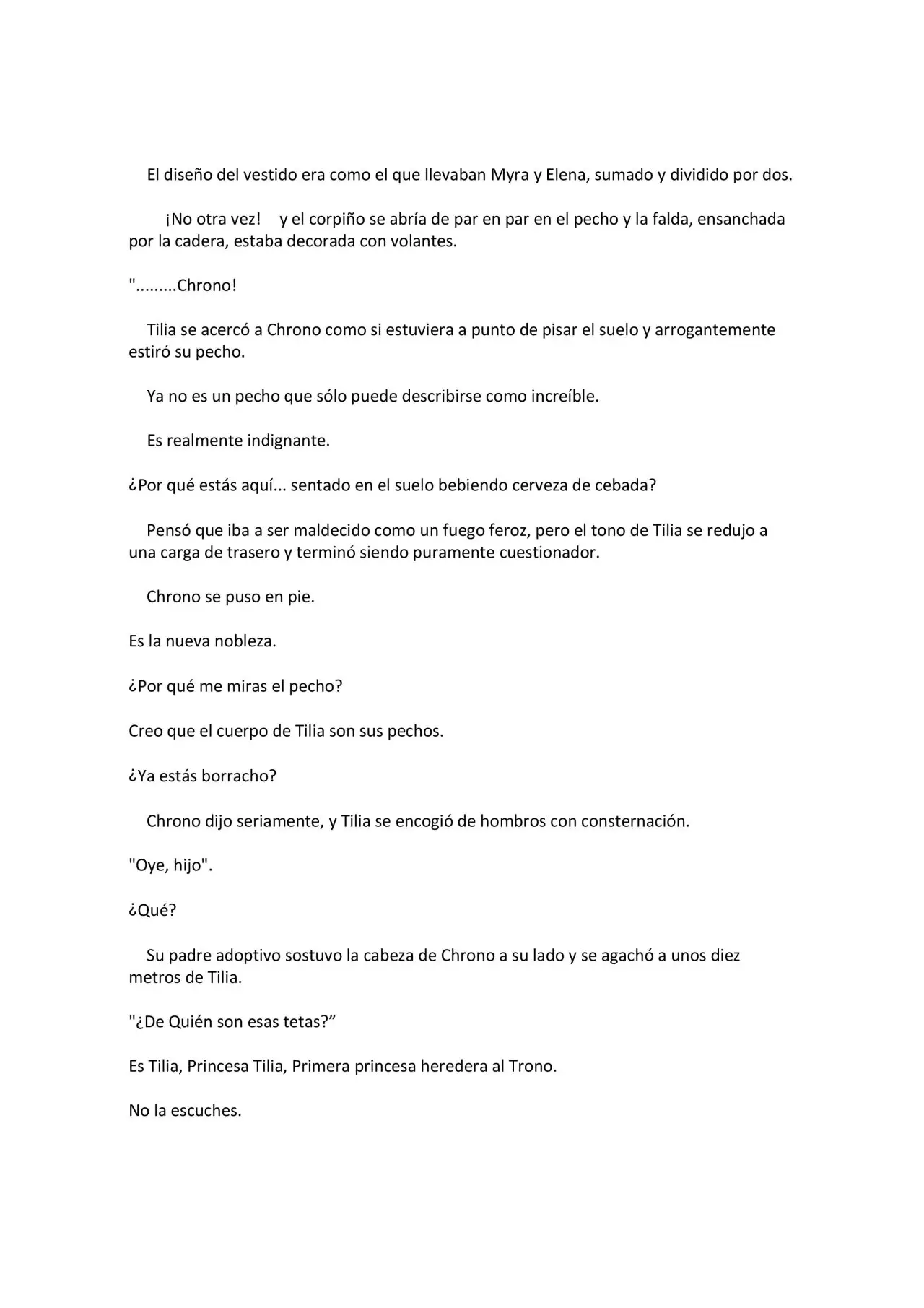 El diseño del vestido era como el que llevaban Myra y Elena, sumado y dividido por dos.

¡No otra vez! y el corpiño se abría de par en par en el pecho y la falda, ensanchada por la cadera, estaba decorada con volantes.

".........Chrono!

Tilia se acercó a Chrono como si estuviera a punto de pisar el suelo y arrogantemente estiró su pecho.

Ya no es un pecho que sólo puede describirse como increíble.

Es realmente indignante.

¿Por qué estás aquí... sentado en el suelo bebiendo cerveza de cebada?

Pensó que iba a ser maldecido como un fuego feroz, pero el tono de Tilia se redujo a una carga de trasero y terminó siendo puramente cuestionador.

Chrono se puso en pie.

Es la nueva nobleza.

¿Por qué me miras el pecho?

Creo que el cuerpo de Tilia son sus pechos.

¿Ya estás borracho?

Chrono dijo seriamente, y Tilia se encogió de hombros con consternación.

"Oye, hijo".

¿Qué?

Su padre adoptivo sostuvo la cabeza de Chrono a su lado y se agachó a unos diez metros de Tilia.

"¿De Quién son esas tetas?"

Es Tilia, Princesa Tilia, Primera princesa heredera al Trono.

No la escuches.